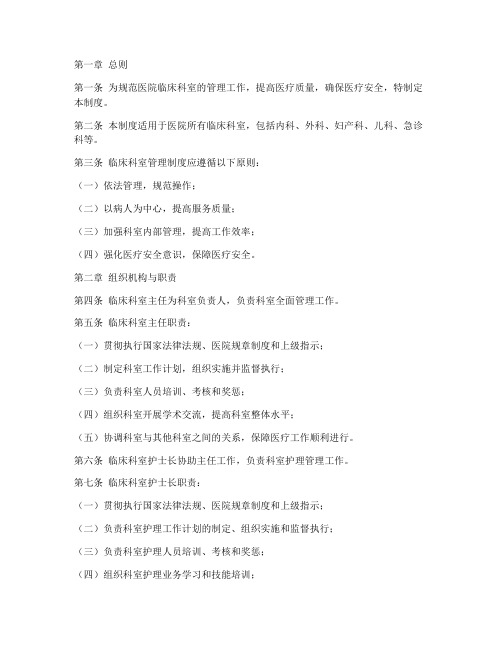 第一章 总则

第一条 为规范医院临床科室的管理工作，提高医疗质量，确保医疗安全，特制定本制度。

第二条 本制度适用于医院所有临床科室，包括内科、外科、妇产科、儿科、急诊科等。

第三条 临床科室管理制度应遵循以下原则：

（一）依法管理，规范操作；

（二）以病人为中心，提高服务质量；

（三）加强科室内部管理，提高工作效率；

（四）强化医疗安全意识，保障医疗安全。

第二章 组织机构与职责

第四条 临床科室主任为科室负责人，负责科室全面管理工作。

第五条 临床科室主任职责：

（一）贯彻执行国家法律法规、医院规章制度和上级指示；

（二）制定科室工作计划，组织实施并监督执行；

（三）负责科室人员培训、考核和奖惩；

（四）组织科室开展学术交流，提高科室整体水平；

（五）协调科室与其他科室之间的关系，保障医疗工作顺利进行。

第六条 临床科室护士长协助主任工作，负责科室护理管理工作。

第七条 临床科室护士长职责：

（一）贯彻执行国家法律法规、医院规章制度和上级指示；

（二）负责科室护理工作计划的制定、组织实施和监督执行；

（三）负责科室护理人员培训、考核和奖惩；

（四）组织科室护理业务学习和技能培训；